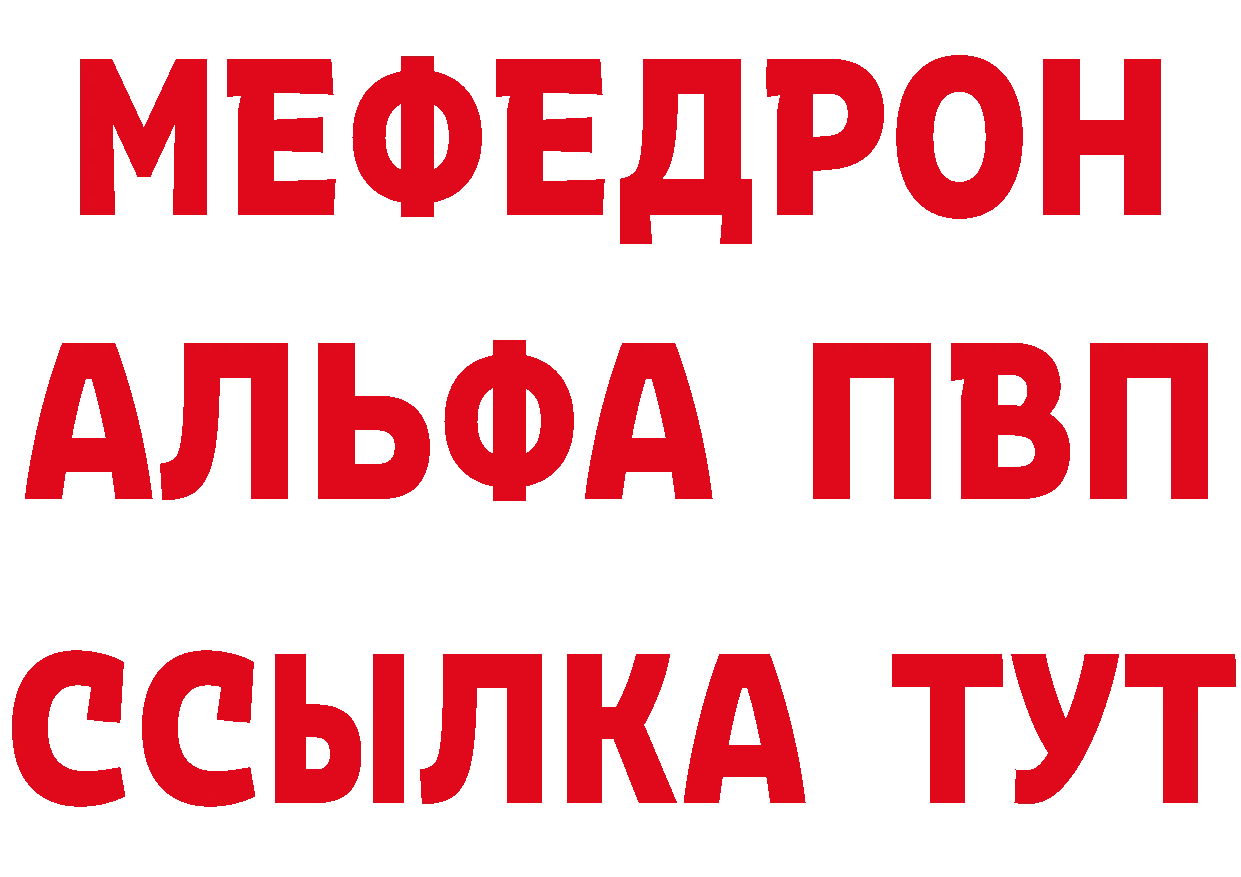 МЕФЕДРОН
АЛЬФА ПВП
ССЫЛКА ТУТ